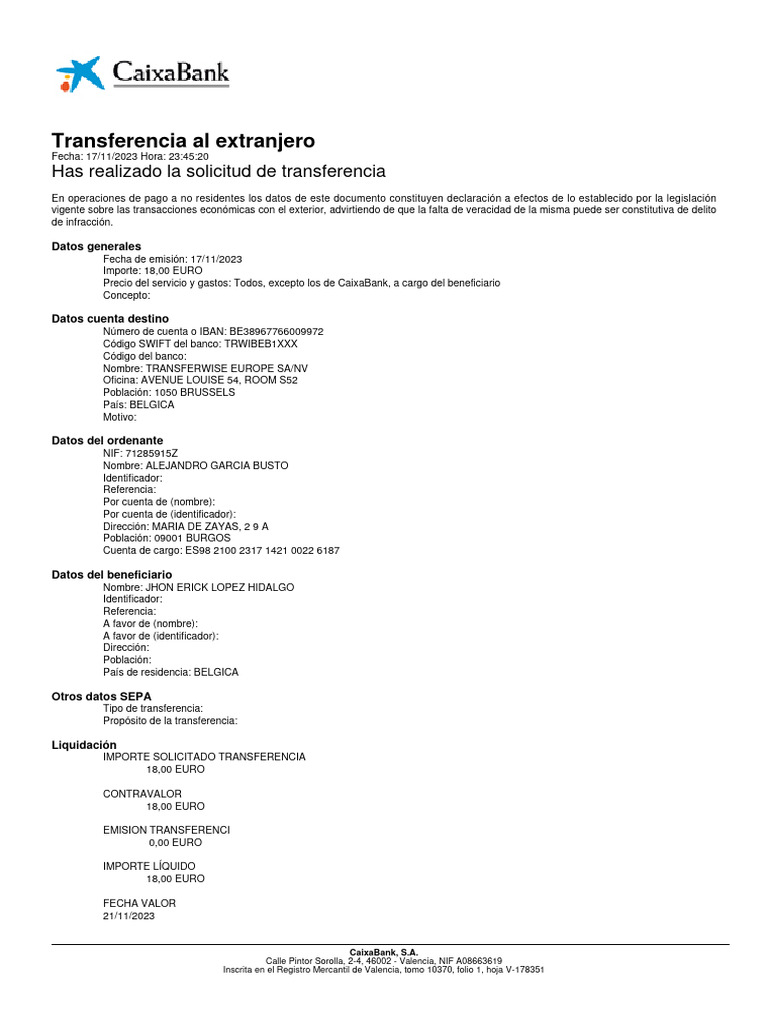 CaixaBank

Transferencia al extranjero
Fecha: 17/11/2023 Hora: 23:45:20
Has realizado la solicitud de transferencia

En operaciones de pago a no residentes los datos de este documento constituyen declaración a efectos de lo establecido por la legislación vigente sobre las transacciones económicas con el exterior, advirtiendo de que la falta de veracidad de la misma puede ser constitutiva de delito de infracción.

Datos generales
Fecha de emisión: 17/11/2023
Importe: 18,00 EURO
Precio del servicio y gastos: Todos, excepto los de CaixaBank, a cargo del beneficiario
Concepto:

Datos cuenta destino
Número de cuenta o IBAN: BE38967766009972
Código SWIFT del banco: TRWIBEB1XXX
Código del banco:
Nombre: TRANSFERWISE EUROPE SA/NV
Oficina: AVENUE LOUISE 54, ROOM S52
Población: 1050 BRUSSELS
País: BELGICA
Motivo:

Datos del ordenante
NIF: 71285915Z
Nombre: ALEJANDRO GARCIA BUSTO
Identificador:
Referencia:
Por cuenta de (nombre):
Por cuenta de (identificador):
Dirección: MARIA DE ZAYAS, 2 9 A
Población: 09001 BURGOS
Cuenta de cargo: ES98 2100 2317 1421 0022 6187

Datos del beneficiario
Nombre: JHON ERICK LOPEZ HIDALGO
Identificador:
Referencia:
A favor de (nombre):
A favor de (identificador):
Dirección:
Población:
País de residencia: BELGICA

Otros datos SEPA
Tipo de transferencia:
Propósito de la transferencia:

Liquidación
IMPORTE SOLICITADO TRANSFERENCIA
18,00 EURO

CONTRAVALOR
18,00 EURO

EMISION TRANSFERENCI
0,00 EURO

IMPORTE LÍQUIDO
18,00 EURO

FECHA VALOR
21/11/2023

CaixaBank, S.A.
Calle Pintor Sorolla, 2-4, 46002 - Valencia, NIF A08663619
Inscrita en el Registro Mercantil de Valencia, tomo 10370, folio 1, hoja V-178351